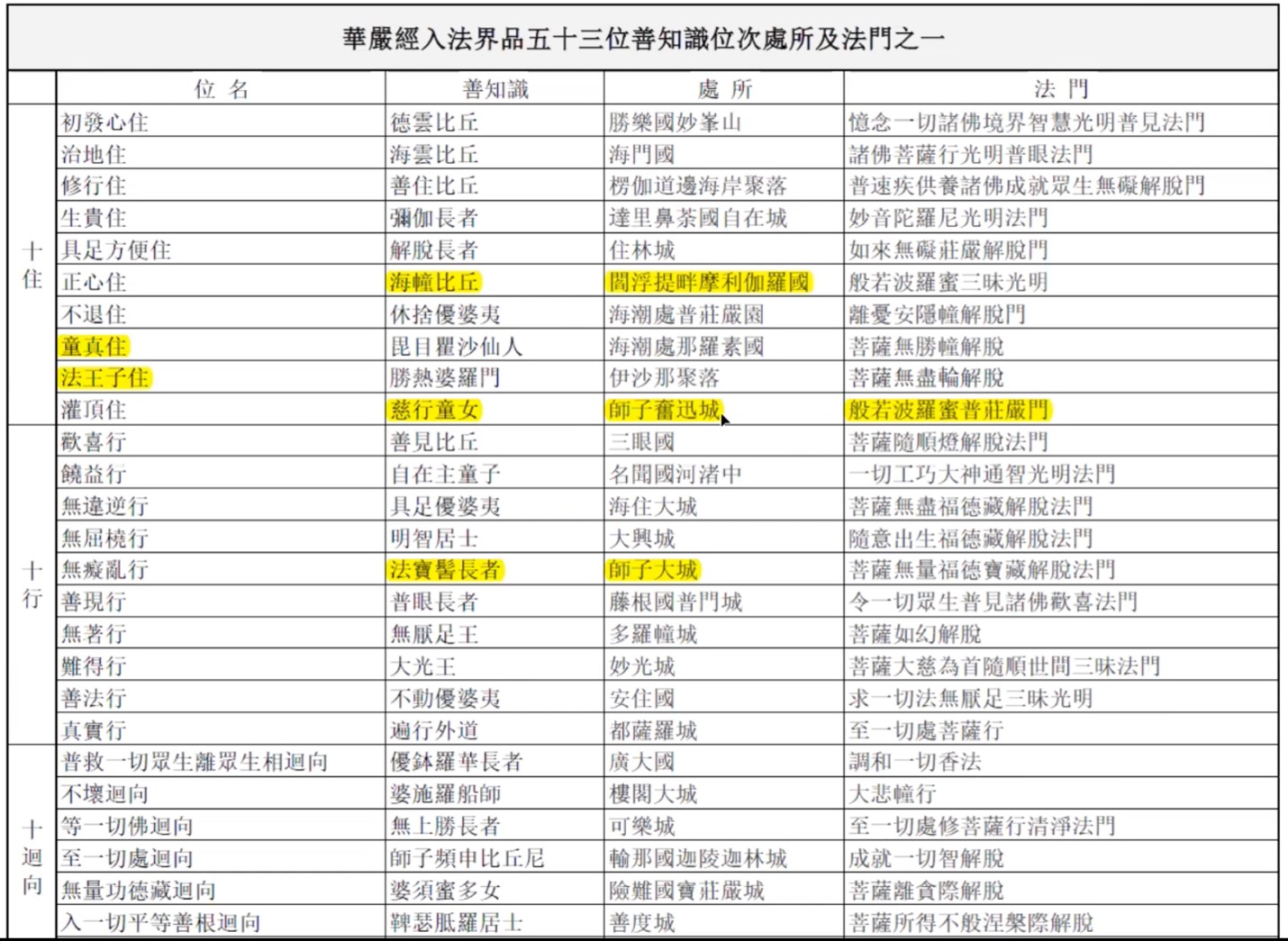 華嚴經入法界品五十三位善知識位次處所及法門之一

| | 位 名 | 善知識 | 處 所 | 法 門 |
|---|---|---|---|---|
| 十住 | 初發心住 | 德雲比丘 | 勝樂國妙峯山 | 憶念一切諸佛境界智慧光明普見法門 |
| | 治地住 | 海雲比丘 | 海門國 | 諸佛菩薩行光明普眼法門 |
| | 修行住 | 善住比丘 | 楞伽道邊海岸聚落 | 普速疾供養諸佛成就眾生無礙解脫門 |
| | 生貴住 | 彌伽長者 | 達里鼻荼國自在城 | 妙音陀羅尼光明法門 |
| | 具足方便住 | 解脫長者 | 住林城 | 如來無礙莊嚴解脫門 |
| | 正心住 | 海幢比丘 | 閻浮提畔摩利伽羅國 | 般若波羅蜜三昧光明 |
| | 不退住 | 休捨優婆夷 | 海潮處普莊嚴園 | 離憂安隱幢解脫門 |
| | 童真住 | 毘目瞿沙仙人 | 海潮處那羅素國 | 菩薩無勝幢解脫 |
| | 法王子住 | 勝熱婆羅門 | 伊沙那聚落 | 菩薩無盡輪解脫 |
| | 灌頂住 | 慈行童女 | 師子奮迅城 | 般若波羅蜜普莊嚴門 |
| 十行 | 歡喜行 | 善見比丘 | 三眼國 | 菩薩隨順燈解脫法門 |
| | 饒益行 | 自在主童子 | 名聞國河渚中 | 一切工巧大神通智光明法門 |
| | 無違逆行 | 具足優婆夷 | 海住大城 | 菩薩無盡福德藏解脫法門 |
| | 無屈橈行 | 明智居士 | 大興城 | 隨意出生福德藏解脫法門 |
| | 無癡亂行 | 法寶髻長者 | 師子大城 | 菩薩無量福德寶藏解脫法門 |
| | 善現行 | 普眼長者 | 藤根國普門城 | 令一切眾生普見諸佛歡喜法門 |
| | 無著行 | 無厭足王 | 多羅幢城 | 菩薩如幻解脫 |
| | 難得行 | 大光王 | 妙光城 | 菩薩大慈為首隨順世間三昧法門 |
| | 善法行 | 不動優婆夷 | 安住國 | 求一切法無厭足三昧光明 |
| | 真實行 | 遍行外道 | 都薩羅城 | 至一切處菩薩行 |
| 十迴向 | 普救一切眾生離眾生相迴向 | 優鉢羅華長者 | 廣大國 | 調和一切香法 |
| | 不壞迴向 | 婆施羅船師 | 樓閣大城 | 大悲幢行 |
| | 等一切佛迴向 | 無上勝長者 | 可樂城 | 至一切處修菩薩行清淨法門 |
| | 至一切處迴向 | 師子頻申比丘尼 | 輸那國迦陵迦林城 | 成就一切智解脫 |
| | 無量功德藏迴向 | 婆須蜜多女 | 險難國寶莊嚴城 | 菩薩離貪際解脫 |
| | 入一切平等善根迴向 | 鞞瑟胝羅居士 | 善度城 | 菩薩所得不般涅槃際解脫 |